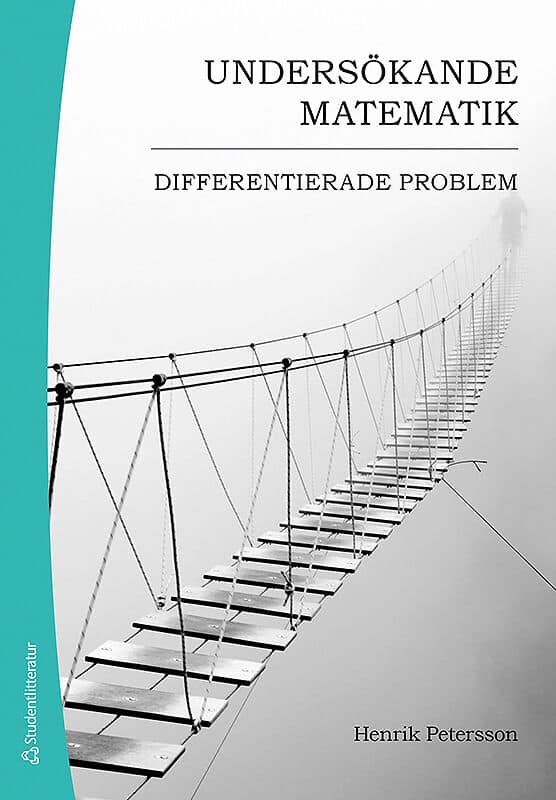 UNDERSÖKANDE MATEMATIK

DIFFERENTIERADE PROBLEM

Henrik Petersson

Studentlitteratur